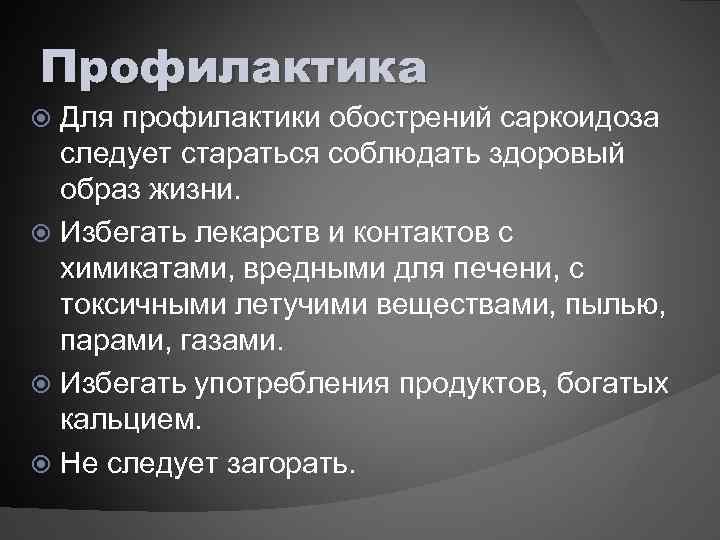 Профилактика

Для профилактики обострений саркоидоза следует стараться соблюдать здоровый образ жизни.

Избегать лекарств и контактов с химикатами, вредными для печени, с токсичными летучими веществами, пылью, парами, газами.

Избегать употребления продуктов, богатых кальцием.

Не следует загорать.